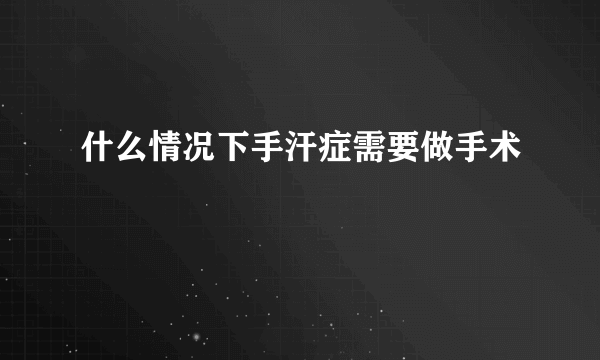 什么情况下手汗症需要做手术